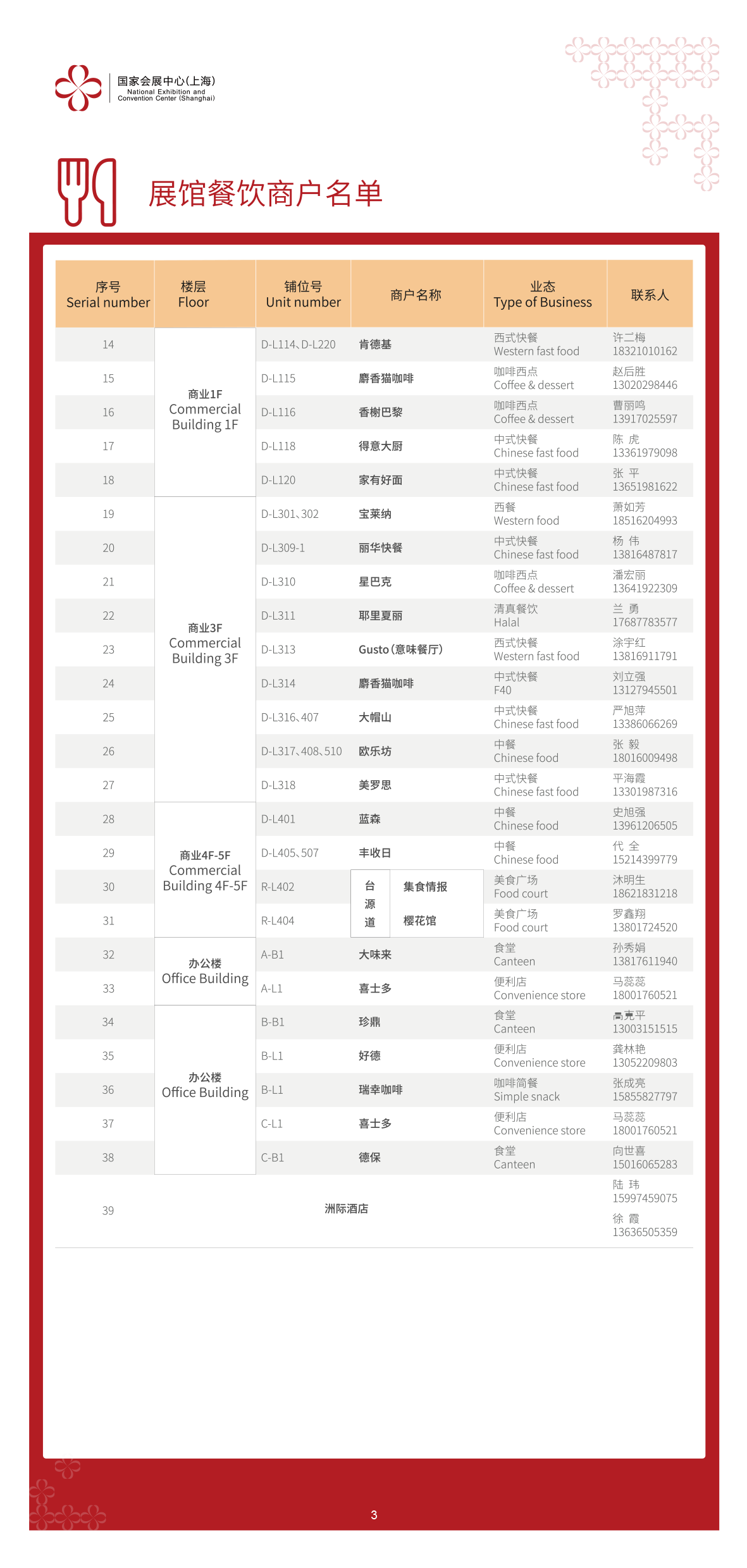 国家会展中心(上海)
National Exhibition and Convention Center (Shanghai)

展馆餐饮商户名单

| 序号 Serial number | 楼层 Floor | 铺位号 Unit number | 商户名称 | 业态 Type of Business | 联系人 |
|---|---|---|---|---|---|
| 14 | 商业1F Commercial Building 1F | D-L114、D-L220 | 肯德基 | 西式快餐 Western fast food | 许二梅 18321010162 |
| 15 | | D-L115 | 麝香猫咖啡 | 咖啡西点 Coffee & dessert | 赵后胜 13020298446 |
| 16 | | D-L116 | 香榭巴黎 | 咖啡西点 Coffee & dessert | 曹丽鸣 13917025597 |
| 17 | | D-L118 | 得意大厨 | 中式快餐 Chinese fast food | 陈 虎 13361979098 |
| 18 | | D-L120 | 家有好面 | 中式快餐 Chinese fast food | 张 平 13651981622 |
| 19 | 商业3F Commercial Building 3F | D-L301、302 | 宝莱纳 | 西餐 Western food | 萧如芳 18516204993 |
| 20 | | D-L309-1 | 丽华快餐 | 中式快餐 Chinese fast food | 杨 伟 13816487817 |
| 21 | | D-L310 | 星巴克 | 咖啡西点 Coffee & dessert | 潘宏丽 13641922309 |
| 22 | | D-L311 | 耶里夏丽 | 清真餐饮 Halal | 兰 勇 17687783577 |
| 23 | | D-L313 | Gusto(意味餐厅) | 西式快餐 Western fast food | 涂宇红 13816911791 |
| 24 | | D-L314 | 麝香猫咖啡 | 中式快餐 F40 | 刘立强 13127945501 |
| 25 | | D-L316、407 | 大帽山 | 中式快餐 Chinese fast food | 严旭萍 13386066269 |
| 26 | | D-L317、408、510 | 欧乐坊 | 中餐 Chinese food | 张 毅 18016009498 |
| 27 | | D-L318 | 美罗思 | 中式快餐 Chinese fast food | 平海霞 13301987316 |
| 28 | 商业4F-5F Commercial Building 4F-5F | D-L401 | 蓝森 | 中餐 Chinese food | 史旭强 13961206505 |
| 29 | | D-L405、507 | 丰收日 | 中餐 Chinese food | 代 全 15214399779 |
| 30 | | R-L402 | 台源道 集食情报 | 美食广场 Food court | 沐明生 18621831218 |
| 31 | | R-L404 | 台源道 樱花馆 | 美食广场 Food court | 罗鑫翔 13801724520 |
| 32 | 办公楼 Office Building | A-B1 | 大味来 | 食堂 Canteen | 孙秀娟 13817611940 |
| 33 | | A-L1 | 喜士多 | 便利店 Convenience store | 马蕊蕊 18001760521 |
| 34 | 办公楼 Office Building | B-B1 | 珍鼎 | 食堂 Canteen | 高克平 13003151515 |
| 35 | | B-L1 | 好德 | 便利店 Convenience store | 龚林艳 13052209803 |
| 36 | | B-L1 | 瑞幸咖啡 | 咖啡简餐 Simple snack | 张成亮 15855827797 |
| 37 | | C-L1 | 喜士多 | 便利店 Convenience store | 马蕊蕊 18001760521 |
| 38 | | C-B1 | 德保 | 食堂 Canteen | 向世喜 15016065283 |
| 39 | | | 洲际酒店 | | 陆 玮 15997459075 徐 霞 13636505359 |

3